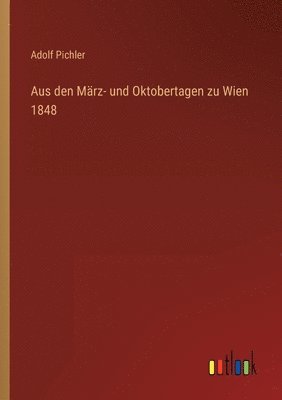 Adolf Pichler

Aus den März- und Oktobertagen zu Wien 1848

outlook